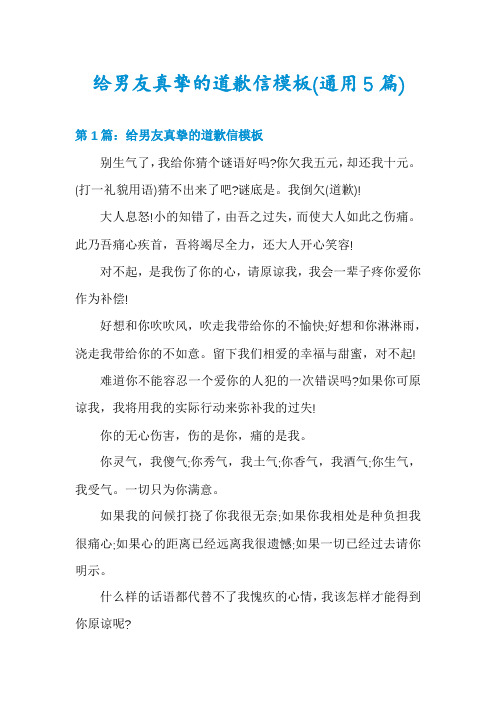 给男友真挚的道歉信模板(通用5篇)

第1篇：给男友真挚的道歉信模板

别生气了，我给你猜个谜语好吗?你欠我五元，却还我十元。(打一礼貌用语)猜不出来了吧?谜底是。我倒欠(道歉)!

大人息怒!小的知错了，由吾之过失，而使大人如此之伤痛。此乃吾痛心疾首，吾将竭尽全力，还大人开心笑容!

对不起，是我伤了你的心，请原谅我，我会一辈子疼你爱你作为补偿!

好想和你吹吹风，吹走我带给你的不愉快;好想和你淋淋雨，浇走我带给你的不如意。留下我们相爱的幸福与甜蜜，对不起!

难道你不能容忍一个爱你的人犯的一次错误吗?如果你可原谅我，我将用我的实际行动来弥补我的过失!

你的无心伤害，伤的是你，痛的是我。

你灵气，我傻气;你秀气，我土气;你香气，我酒气;你生气，我受气。一切只为你满意。

如果我的问候打挠了你我很无奈;如果你我相处是种负担我很痛心;如果心的距离已经远离我很遗憾;如果一切已经过去请你明示。

什么样的话语都代替不了我愧疚的心情，我该怎样才能得到你原谅呢?